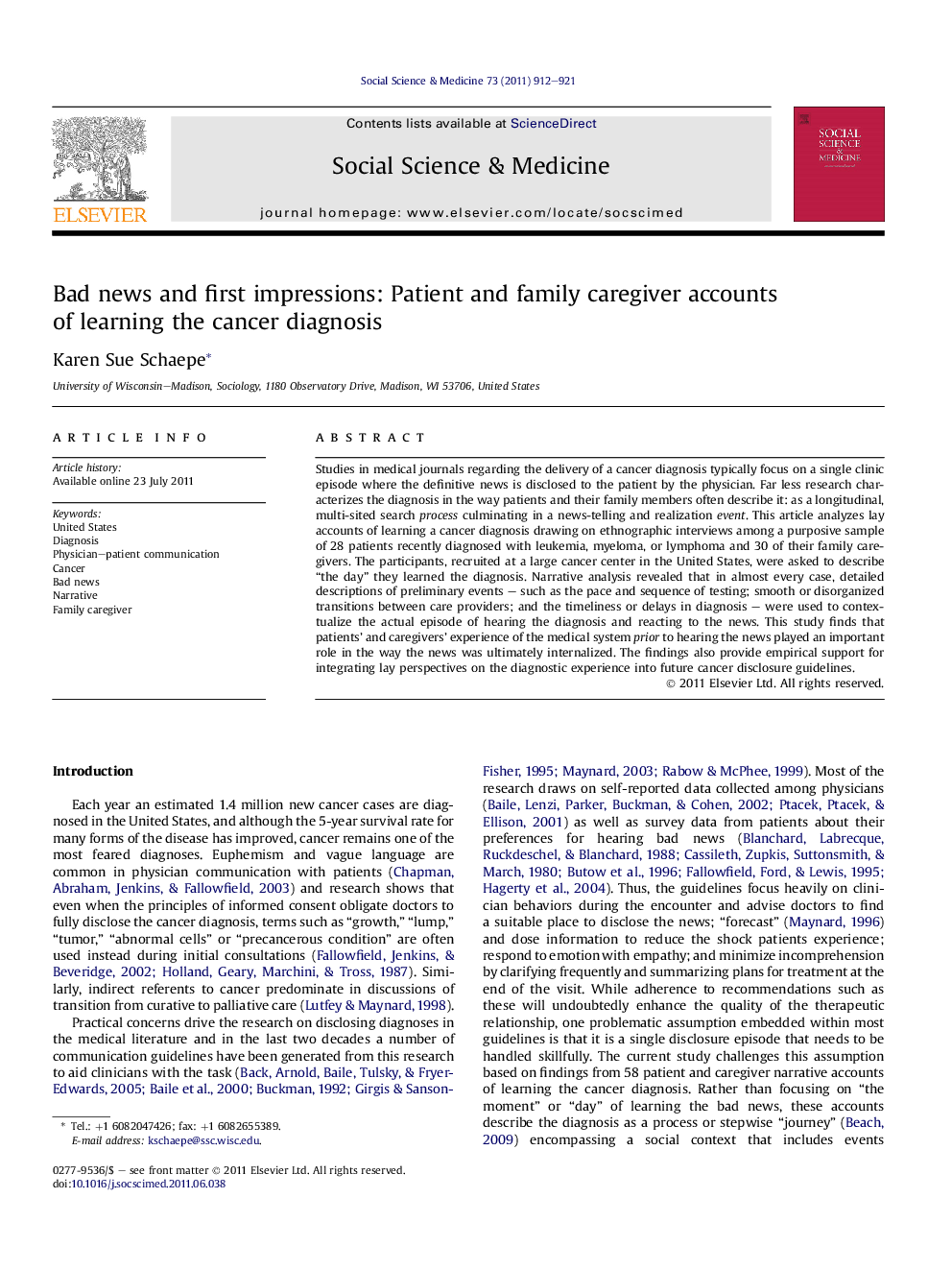 Social Science & Medicine 73 (2011) 912–921

ELSEVIER

Contents lists available at ScienceDirect

Social Science & Medicine

journal homepage: www.elsevier.com/locate/socscimed

SOCIAL SCIENCE & MEDICINE

Bad news and first impressions: Patient and family caregiver accounts of learning the cancer diagnosis

Karen Sue Schaepe*

University of Wisconsin–Madison, Sociology, 1180 Observatory Drive, Madison, WI 53706, United States

ARTICLE INFO

Article history:
Available online 23 July 2011

Keywords:
United States
Diagnosis
Physician–patient communication
Cancer
Bad news
Narrative
Family caregiver

ABSTRACT

Studies in medical journals regarding the delivery of a cancer diagnosis typically focus on a single clinic episode where the definitive news is disclosed to the patient by the physician. Far less research characterizes the diagnosis in the way patients and their family members often describe it: as a longitudinal, multi-sited search process culminating in a news-telling and realization event. This article analyzes lay accounts of learning a cancer diagnosis drawing on ethnographic interviews among a purposive sample of 28 patients recently diagnosed with leukemia, myeloma, or lymphoma and 30 of their family caregivers. The participants, recruited at a large cancer center in the United States, were asked to describe "the day" they learned the diagnosis. Narrative analysis revealed that in almost every case, detailed descriptions of preliminary events – such as the pace and sequence of testing; smooth or disorganized transitions between care providers; and the timeliness or delays in diagnosis – were used to contextualize the actual episode of hearing the diagnosis and reacting to the news. This study finds that patients' and caregivers' experience of the medical system prior to hearing the news played an important role in the way the news was ultimately internalized. The findings also provide empirical support for integrating lay perspectives on the diagnostic experience into future cancer disclosure guidelines.
© 2011 Elsevier Ltd. All rights reserved.

Introduction

Each year an estimated 1.4 million new cancer cases are diagnosed in the United States, and although the 5-year survival rate for many forms of the disease has improved, cancer remains one of the most feared diagnoses. Euphemism and vague language are common in physician communication with patients (Chapman, Abraham, Jenkins, & Fallowfield, 2003) and research shows that even when the principles of informed consent obligate doctors to fully disclose the cancer diagnosis, terms such as "growth," "lump," "tumor," "abnormal cells" or "precancerous condition" are often used instead during initial consultations (Fallowfield, Jenkins, & Beveridge, 2002; Holland, Geary, Marchini, & Tross, 1987). Similarly, indirect referents to cancer predominate in discussions of transition from curative to palliative care (Lutfey & Maynard, 1998).

Practical concerns drive the research on disclosing diagnoses in the medical literature and in the last two decades a number of communication guidelines have been generated from this research to aid clinicians with the task (Back, Arnold, Baile, Tulsky, & Fryer-Edwards, 2005; Baile et al., 2000; Buckman, 1992; Girgis & Sanson-Fisher, 1995; Maynard, 2003; Rabow & McPhee, 1999). Most of the research draws on self-reported data collected among physicians (Baile, Lenzi, Parker, Buckman, & Cohen, 2002; Ptacek, Ptacek, & Ellison, 2001) as well as survey data from patients about their preferences for hearing bad news (Blanchard, Labrecque, Ruckdeschel, & Blanchard, 1988; Cassileth, Zupkis, Suttonsmith, & March, 1980; Butow et al., 1996; Fallowfield, Ford, & Lewis, 1995; Hagerty et al., 2004). Thus, the guidelines focus heavily on clinician behaviors during the encounter and advise doctors to find a suitable place to disclose the news; "forecast" (Maynard, 1996) and dose information to reduce the shock patients experience; respond to emotion with empathy; and minimize incomprehension by clarifying frequently and summarizing plans for treatment at the end of the visit. While adherence to recommendations such as these will undoubtedly enhance the quality of the therapeutic relationship, one problematic assumption embedded within most guidelines is that it is a single disclosure episode that needs to be handled skillfully. The current study challenges this assumption based on findings from 58 patient and caregiver narrative accounts of learning the cancer diagnosis. Rather than focusing on "the moment" or "day" of learning the bad news, these accounts describe the diagnosis as a process or stepwise "journey" (Beach, 2009) encompassing a social context that includes events

* Tel.: +1 6082047426; fax: +1 6082655389.
E-mail address: kschaepe@ssc.wisc.edu.

0277-9536/$ – see front matter © 2011 Elsevier Ltd. All rights reserved.
doi:10.1016/j.socscimed.2011.06.038